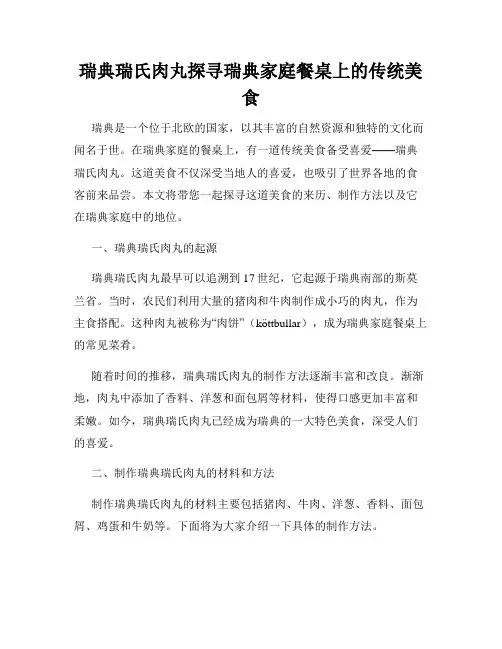 瑞典瑞氏肉丸探寻瑞典家庭餐桌上的传统美食

瑞典是一个位于北欧的国家，以其丰富的自然资源和独特的文化而闻名于世。在瑞典家庭的餐桌上，有一道传统美食备受喜爱——瑞典瑞氏肉丸。这道美食不仅深受当地人的喜爱，也吸引了世界各地的食客前来品尝。本文将带您一起探寻这道美食的来历、制作方法以及它在瑞典家庭中的地位。

一、瑞典瑞氏肉丸的起源

瑞典瑞氏肉丸最早可以追溯到17世纪，它起源于瑞典南部的斯莫兰省。当时，农民们利用大量的猪肉和牛肉制作成小巧的肉丸，作为主食搭配。这种肉丸被称为“肉饼”（köttbullar），成为瑞典家庭餐桌上的常见菜肴。

随着时间的推移，瑞典瑞氏肉丸的制作方法逐渐丰富和改良。渐渐地，肉丸中添加了香料、洋葱和面包屑等材料，使得口感更加丰富和柔嫩。如今，瑞典瑞氏肉丸已经成为瑞典的一大特色美食，深受人们的喜爱。

二、制作瑞典瑞氏肉丸的材料和方法

制作瑞典瑞氏肉丸的材料主要包括猪肉、牛肉、洋葱、香料、面包屑、鸡蛋和牛奶等。下面将为大家介绍一下具体的制作方法。